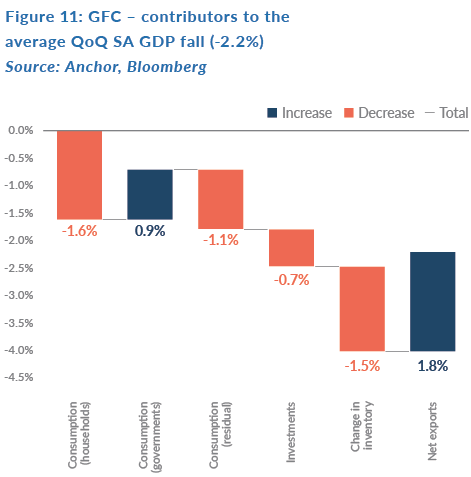 Figure 11: GFC – contributors to the average QoQ SA GDP fall (-2.2%)
Source: Anchor, Bloomberg

Increase Decrease Total

0.0%
-0.5%
-1.0%
-1.5%
-2.0%
-2.5%
-3.0%
-3.5%
-4.0%
-4.5%

-1.6%
0.9%
-1.1%
-0.7%
-1.5%
1.8%

Consumption (households)
Consumption (governments)
Consumption (residual)
Investments
Change in inventory
Net exports